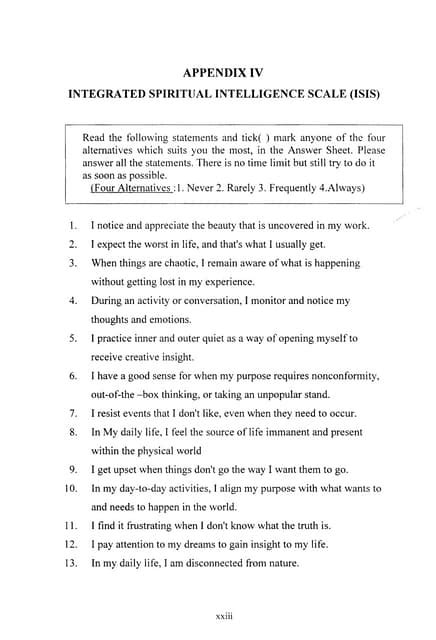 APPENDIX IV

INTEGRATED SPIRITUAL INTELLIGENCE SCALE (ISIS)

Read the following statements and tick( ) mark anyone of the four alternatives which suits you the most, in the Answer Sheet. Please answer all the statements. There is no time limit but still try to do it as soon as possible.
(Four Alternatives :1. Never 2. Rarely 3. Frequently 4.Always)

1. I notice and appreciate the beauty that is uncovered in my work.
2. I expect the worst in life, and that's what I usually get.
3. When things are chaotic, I remain aware of what is happening without getting lost in my experience.
4. During an activity or conversation, I monitor and notice my thoughts and emotions.
5. I practice inner and outer quiet as a way of opening myself to receive creative insight.
6. I have a good sense for when my purpose requires nonconformity, out-of-the –box thinking, or taking an unpopular stand.
7. I resist events that I don't like, even when they need to occur.
8. In My daily life, I feel the source of life immanent and present within the physical world
9. I get upset when things don't go the way I want them to go.
10. In my day-to-day activities, I align my purpose with what wants to and needs to happen in the world.
11. I find it frustrating when I don't know what the truth is.
12. I pay attention to my dreams to gain insight to my life.
13. In my daily life, I am disconnected from nature.

xxiii